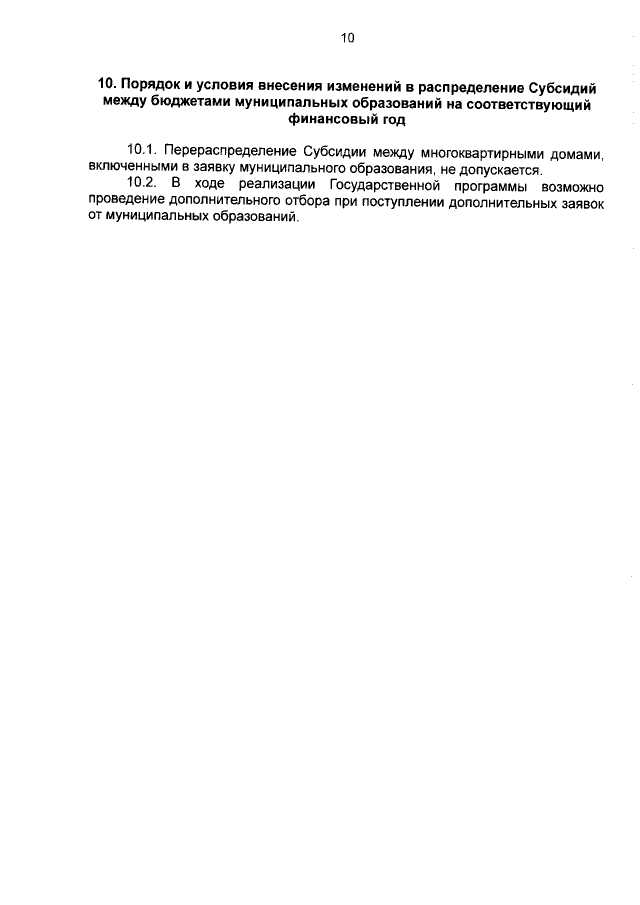 10

10. Порядок и условия внесения изменений в распределение Субсидий между бюджетами муниципальных образований на соответствующий финансовый год

10.1. Перераспределение Субсидии между многоквартирными домами, включенными в заявку муниципального образования, не допускается.

10.2. В ходе реализации Государственной программы возможно проведение дополнительного отбора при поступлении дополнительных заявок от муниципальных образований.